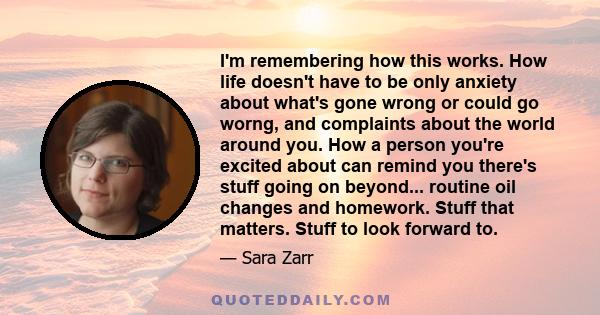 I'm remembering how this works. How life doesn't have to be only anxiety about what's gone wrong or could go worng, and complaints about the world around you. How a person you're excited about can remind you there's stuff going on beyond... routine oil changes and homework. Stuff that matters. Stuff to look forward to.

— Sara Zarr

QUOTEDDAILY.COM